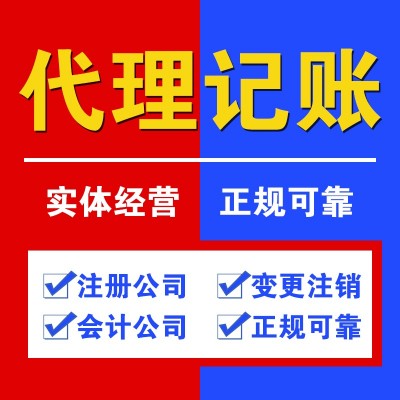 代理记账

实体经营 正规可靠

注册公司 变更注销
会计公司 正规可靠